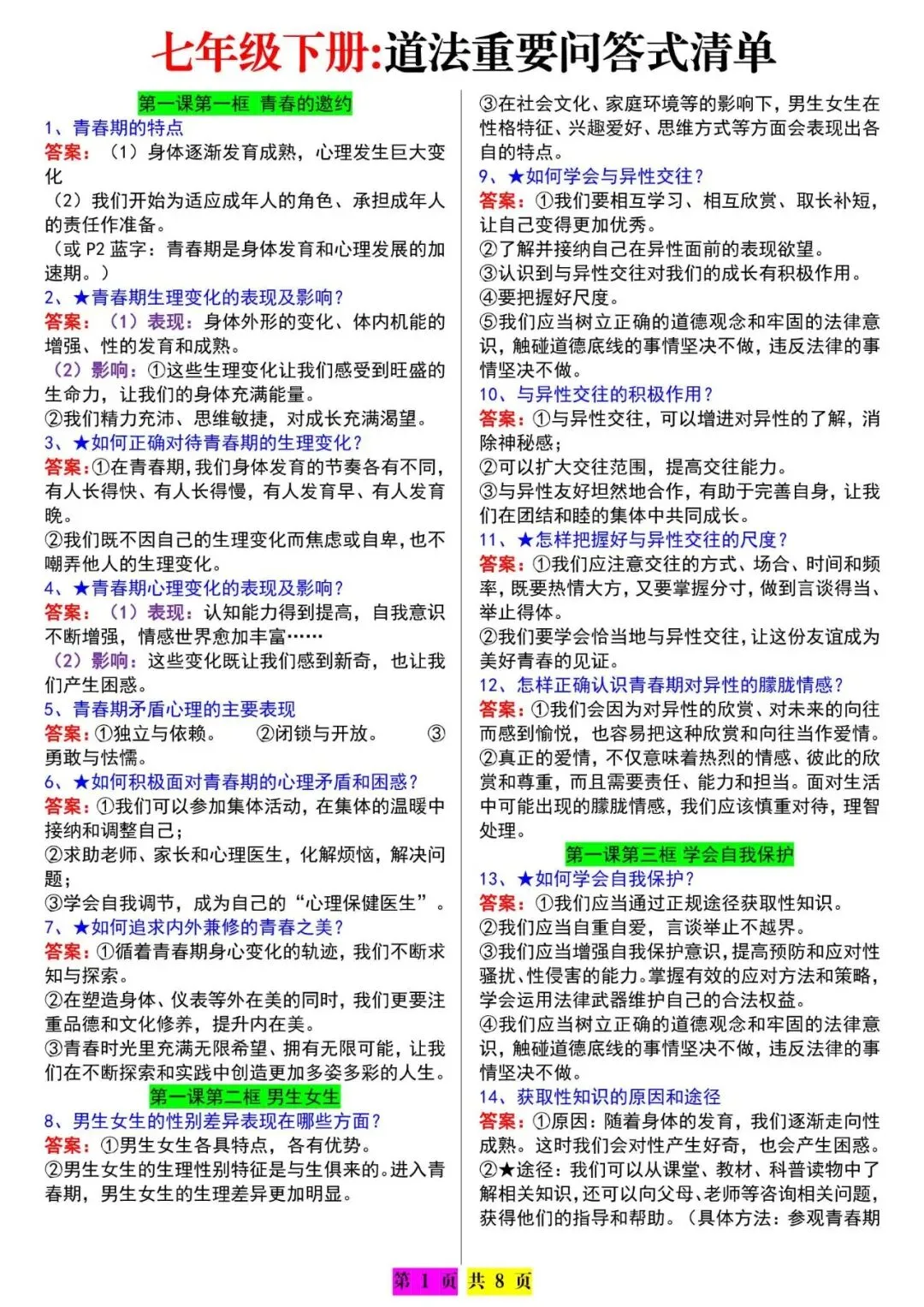 七年级下册:道法重要问答式清单

第一课第一框 青春的邀约

1、青春期的特点

答案：（1）身体逐渐发育成熟，心理发生巨大变化

（2）我们开始为适应成年人的角色、承担成年人的责任作准备。

（或 P2 蓝字：青春期是身体发育和心理发展的加速期。）

2、★青春期生理变化的表现及影响？

答案：（1）表现：身体外形的变化、体内机能的增强、性的发育和成熟。

（2）影响：①这些生理变化让我们感受到旺盛的生命力，让我们的身体充满能量。

②我们精力充沛、思维敏捷，对成长充满渴望。

3、★如何正确对待青春期的生理变化？

答案:①在青春期,我们身体发育的节奏各有不同,有人长得快、有人长得慢，有人发育早、有人发育晚。

②我们既不因自己的生理变化而焦虑或自卑,也不嘲弄他人的生理变化。

4、★青春期心理变化的表现及影响？

答案：（1）表现：认知能力得到提高，自我意识不断增强，情感世界愈加丰富……

（2）影响：这些变化既让我们感到新奇，也让我们产生困惑。

5、青春期矛盾心理的主要表现

答案:①独立与依赖。 ②闭锁与开放。 ③勇敢与怯懦。

6、★如何积极面对青春期的心理矛盾和困惑？

答案：①我们可以参加集体活动，在集体的温暖中接纳和调整自己；

②求助老师、家长和心理医生，化解烦恼，解决问题；

③学会自我调节，成为自己的“心理保健医生”。

7、★如何追求内外兼修的青春之美？

答案:①循着青春期身心变化的轨迹，我们不断求知与探索。

②在塑造身体、仪表等外在美的同时，我们更要注重品德和文化修养，提升内在美。

③青春时光里充满无限希望、拥有无限可能，让我们在不断探索和实践中创造更加多姿多彩的人生。

第一课第二框 男生女生

8、男生女生的性别差异表现在哪些方面？

答案：①男生女生各具特点，各有优势。

②男生女生的生理性别特征是与生俱来的。进入青春期，男生女生的生理差异更加明显。

③在社会文化、家庭环境等的影响下，男生女生在性格特征、兴趣爱好、思维方式等方面会表现出各自的特点。

9、★如何学会与异性交往？

答案：①我们要相互学习、相互欣赏、取长补短，让自己变得更加优秀。

②了解并接纳自己在异性面前的表现欲望。

③认识到与异性交往对我们的成长有积极作用。

④要把握好尺度。

⑤我们应当树立正确的道德观念和牢固的法律意识，触碰道德底线的事情坚决不做，违反法律的事情坚决不做。

10、与异性交往的积极作用？

答案：①与异性交往，可以增进对异性的了解，消除神秘感；

②可以扩大交往范围，提高交往能力。

③与异性友好坦然地合作，有助于完善自身，让我们在团结和睦的集体中共同成长。

11、★怎样把握好与异性交往的尺度？

答案：①我们应注意交往的方式、场合、时间和频率，既要热情大方，又要掌握分寸，做到言谈得当、举止得体。

②我们要学会恰当地与异性交往，让这份友谊成为美好青春的见证。

12、怎样正确认识青春期对异性的朦胧情感？

答案：①我们会因为对异性的欣赏、对未来的向往而感到愉悦，也容易把这种欣赏和向往当作爱情。

②真正的爱情，不仅意味着热烈的情感、彼此的欣赏和尊重，而且需要责任、能力和担当。面对生活中可能出现的朦胧情感，我们应该慎重对待，理智处理。

第一课第三框 学会自我保护

13、★如何学会自我保护？

答案：①我们应当通过正规途径获取性知识。

②我们应当自重自爱，言谈举止不越界。

③我们应当增强自我保护意识，提高预防和应对性骚扰、性侵害的能力。掌握有效的应对方法和策略，学会运用法律武器维护自己的合法权益。

④我们应当树立正确的道德观念和牢固的法律意识，触碰道德底线的事情坚决不做，违反法律的事情坚决不做。

14、获取性知识的原因和途径

答案：①原因：随着身体的发育，我们逐渐走向性成熟。这时我们会对性产生好奇，也会产生困惑。

②★途径：我们可以从课堂、教材、科普读物中了解相关知识，还可以向父母、老师等咨询相关问题，获得他们的指导和帮助。（具体方法：参观青春期

第 1 页 共 8 页